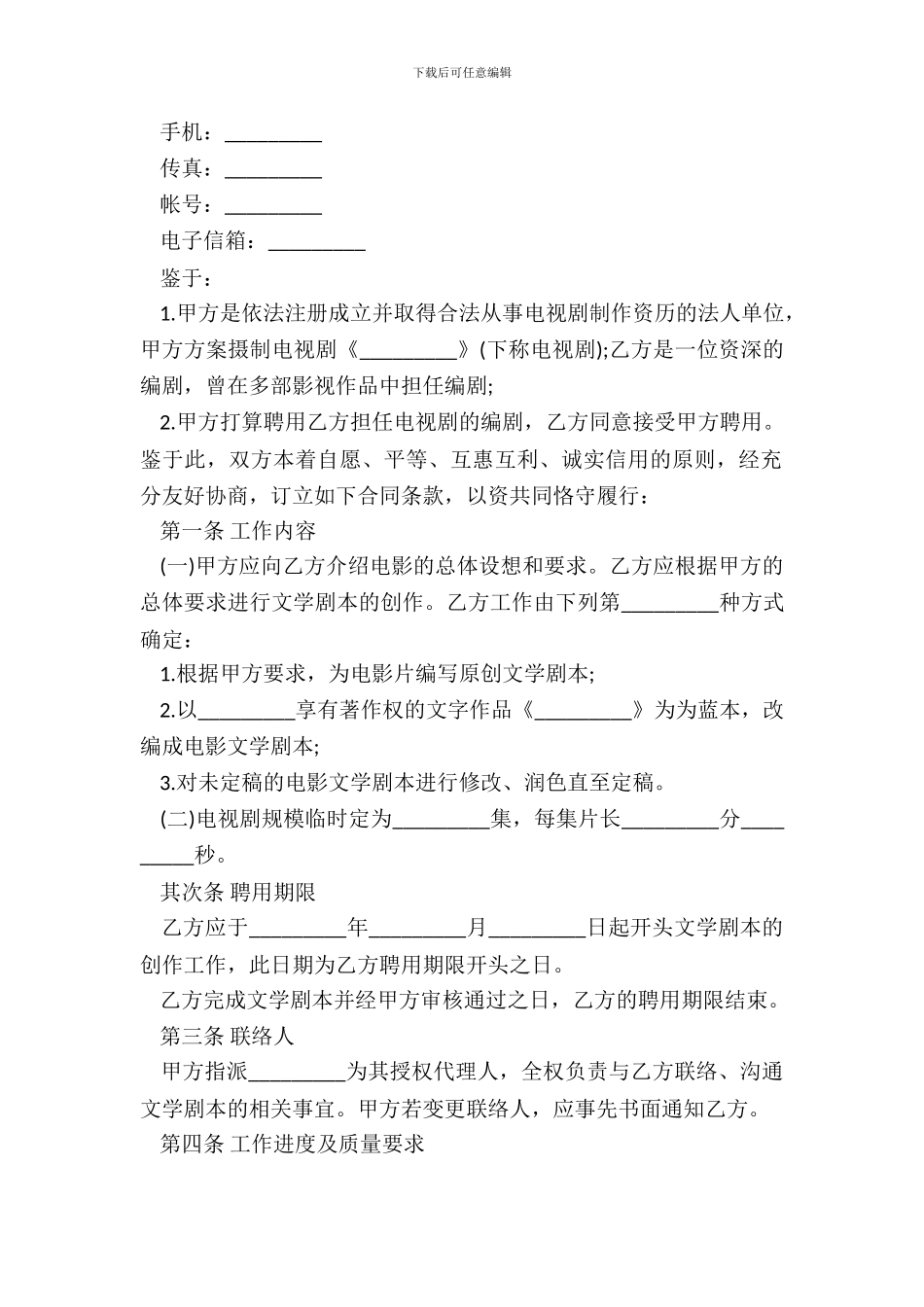 下载后可任意编辑

手机：_________

传真：_________

帐号：_________

电子信箱：_________

鉴于：

1.甲方是依法注册成立并取得合法从事电视剧制作资历的法人单位，甲方方案摄制电视剧《_________》(下称电视剧);乙方是一位资深的编剧，曾在多部影视作品中担任编剧;

2.甲方打算聘用乙方担任电视剧的编剧，乙方同意接受甲方聘用。鉴于此，双方本着自愿、平等、互惠互利、诚实信用的原则，经充分友好协商，订立如下合同条款，以资共同恪守履行：

第一条 工作内容

(一)甲方应向乙方介绍电影的总体设想和要求。乙方应根据甲方的总体要求进行文学剧本的创作。乙方工作由下列第_________种方式确定：

1.根据甲方要求，为电影片编写原创文学剧本;

2.以_________享有著作权的文字作品《_________》为为蓝本，改编成电影文学剧本;

3.对未定稿的电影文学剧本进行修改、润色直至定稿。

(二)电视剧规模临时定为_________集，每集片长_________分_________秒。

其次条 聘用期限

乙方应于_________年_________月_________日起开头文学剧本的创作工作，此日期为乙方聘用期限开头之日。

乙方完成文学剧本并经甲方审核通过之日，乙方的聘用期限结束。

第三条 联络人

甲方指派_________为其授权代理人，全权负责与乙方联络、沟通文学剧本的相关事宜。甲方若变更联络人，应事先书面通知乙方。

第四条 工作进度及质量要求